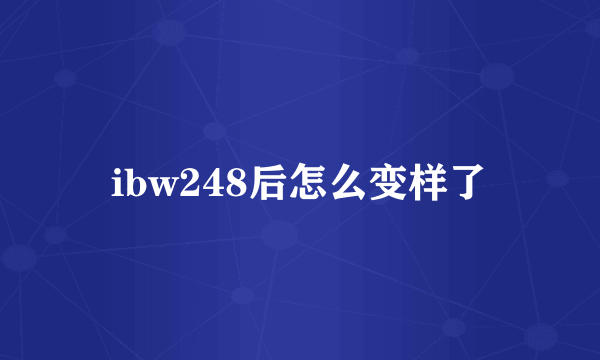 ibw248后怎么变样了